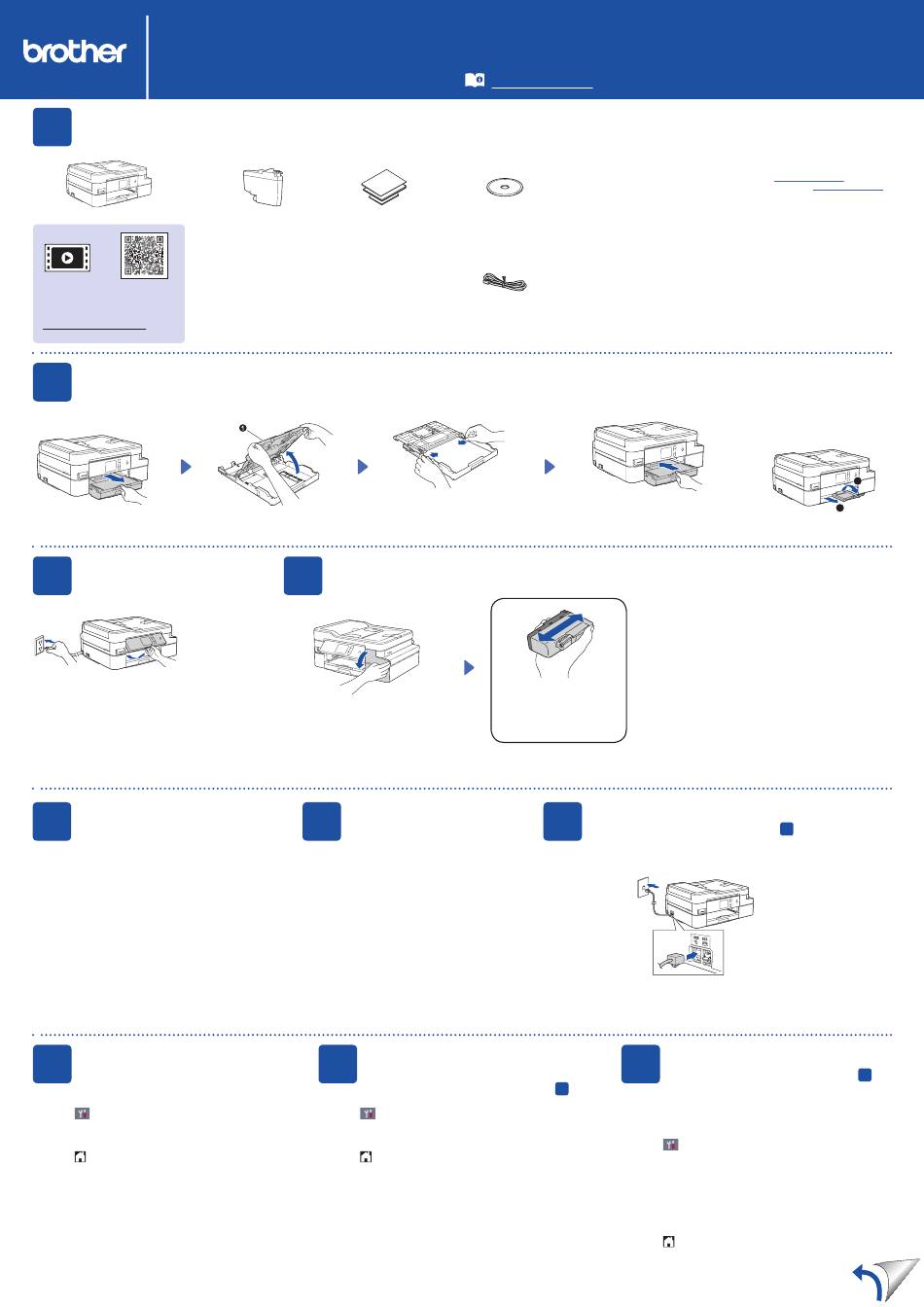 brother